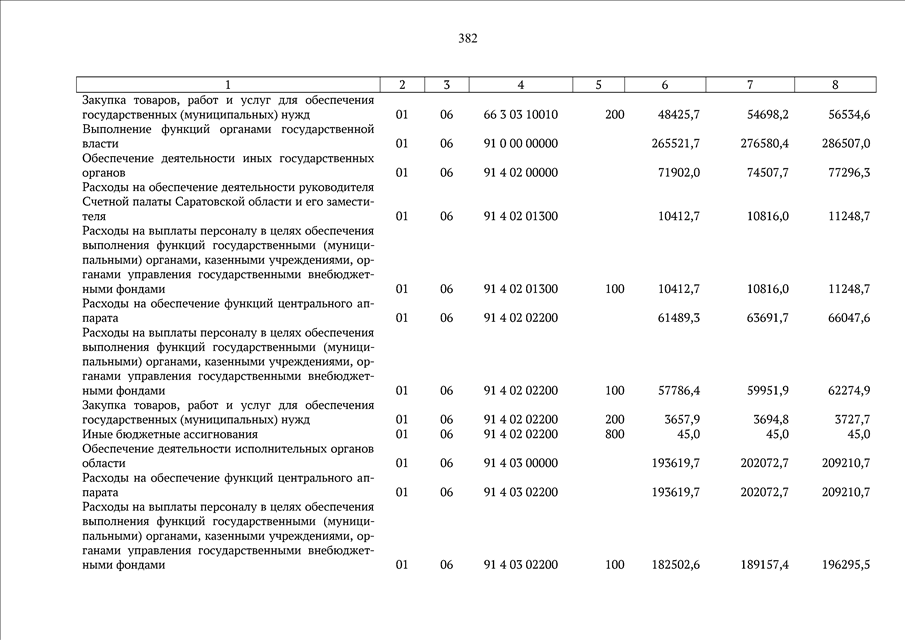 382

| 1 | 2 | 3 | 4 | 5 | 6 | 7 | 8 |
|---|---|---|---|---|---|---|---|
| Закупка товаров, работ и услуг для обеспечения государственных (муниципальных) нужд | 01 | 06 | 66 3 03 10010 | 200 | 48425,7 | 54698,2 | 56534,6 |
| Выполнение функций органами государственной власти | 01 | 06 | 91 0 00 00000 | | 265521,7 | 276580,4 | 286507,0 |
| Обеспечение деятельности иных государственных органов | 01 | 06 | 91 4 02 00000 | | 71902,0 | 74507,7 | 77296,3 |
| Расходы на обеспечение деятельности руководителя Счетной палаты Саратовской области и его заместителя | 01 | 06 | 91 4 02 01300 | | 10412,7 | 10816,0 | 11248,7 |
| Расходы на выплаты персоналу в целях обеспечения выполнения функций государственными (муниципальными) органами, казенными учреждениями, органами управления государственными внебюджетными фондами | 01 | 06 | 91 4 02 01300 | 100 | 10412,7 | 10816,0 | 11248,7 |
| Расходы на обеспечение функций центрального аппарата | 01 | 06 | 91 4 02 02200 | | 61489,3 | 63691,7 | 66047,6 |
| Расходы на выплаты персоналу в целях обеспечения выполнения функций государственными (муниципальными) органами, казенными учреждениями, органами управления государственными внебюджетными фондами | 01 | 06 | 91 4 02 02200 | 100 | 57786,4 | 59951,9 | 62274,9 |
| Закупка товаров, работ и услуг для обеспечения государственных (муниципальных) нужд | 01 | 06 | 91 4 02 02200 | 200 | 3657,9 | 3694,8 | 3727,7 |
| Иные бюджетные ассигнования | 01 | 06 | 91 4 02 02200 | 800 | 45,0 | 45,0 | 45,0 |
| Обеспечение деятельности исполнительных органов области | 01 | 06 | 91 4 03 00000 | | 193619,7 | 202072,7 | 209210,7 |
| Расходы на обеспечение функций центрального аппарата | 01 | 06 | 91 4 03 02200 | | 193619,7 | 202072,7 | 209210,7 |
| Расходы на выплаты персоналу в целях обеспечения выполнения функций государственными (муниципальными) органами, казенными учреждениями, органами управления государственными внебюджетными фондами | 01 | 06 | 91 4 03 02200 | 100 | 182502,6 | 189157,4 | 196295,5 |